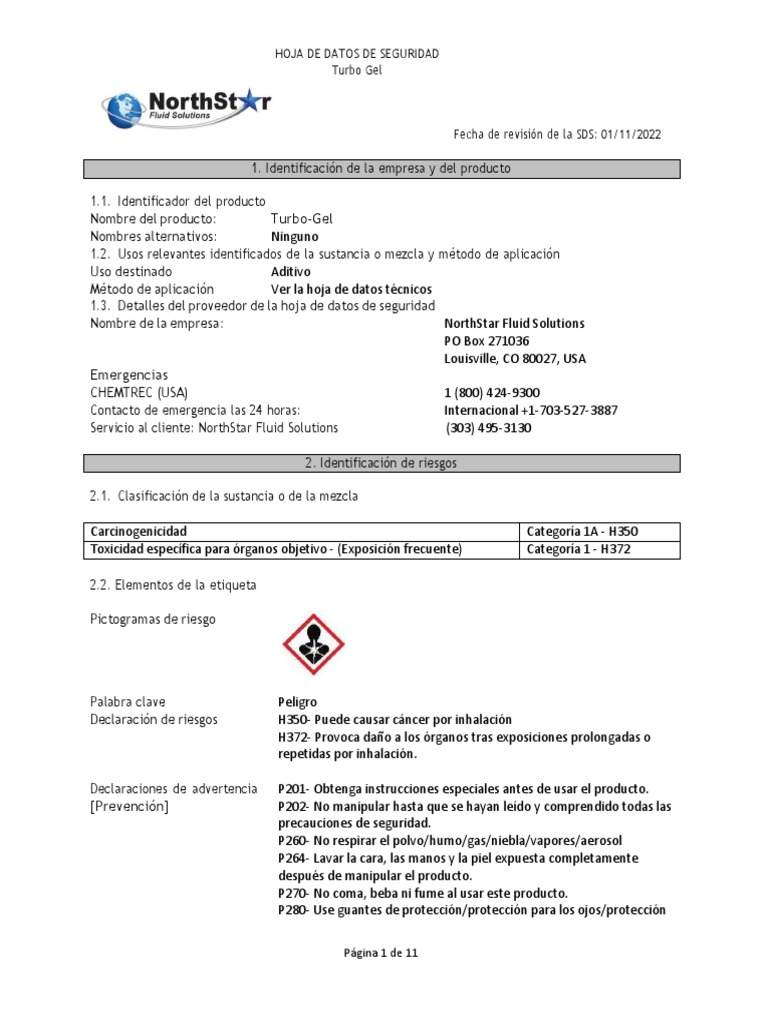 HOJA DE DATOS DE SEGURIDAD
Turbo Gel

NorthStar
Fluid Solutions

Fecha de revisión de la SDS: 01/11/2022

1. Identificación de la empresa y del producto

1.1. Identificador del producto
Nombre del producto: Turbo-Gel
Nombres alternativos: Ninguno
1.2. Usos relevantes identificados de la sustancia o mezcla y método de aplicación
Uso destinado Aditivo
Método de aplicación Ver la hoja de datos técnicos
1.3. Detalles del proveedor de la hoja de datos de seguridad
Nombre de la empresa: NorthStar Fluid Solutions
PO Box 271036
Louisville, CO 80027, USA

Emergencias
CHEMTREC (USA) 1 (800) 424-9300
Contacto de emergencia las 24 horas: Internacional +1-703-527-3887
Servicio al cliente: NorthStar Fluid Solutions (303) 495-3130

2. Identificación de riesgos

2.1. Clasificación de la sustancia o de la mezcla

| Carcinogenicidad | Categoría 1A - H350 |
|---|---|
| Toxicidad específica para órganos objetivo - (Exposición frecuente) | Categoría 1 - H372 |

2.2. Elementos de la etiqueta

Pictogramas de riesgo

Palabra clave Peligro
Declaración de riesgos H350- Puede causar cáncer por inhalación
H372- Provoca daño a los órganos tras exposiciones prolongadas o repetidas por inhalación.

Declaraciones de advertencia [Prevención] P201- Obtenga instrucciones especiales antes de usar el producto.
P202- No manipular hasta que se hayan leído y comprendido todas las precauciones de seguridad.
P260- No respirar el polvo/humo/gas/niebla/vapores/aerosol
P264- Lavar la cara, las manos y la piel expuesta completamente después de manipular el producto.
P270- No coma, beba ni fume al usar este producto.
P280- Use guantes de protección/protección para los ojos/protección

Página 1 de 11